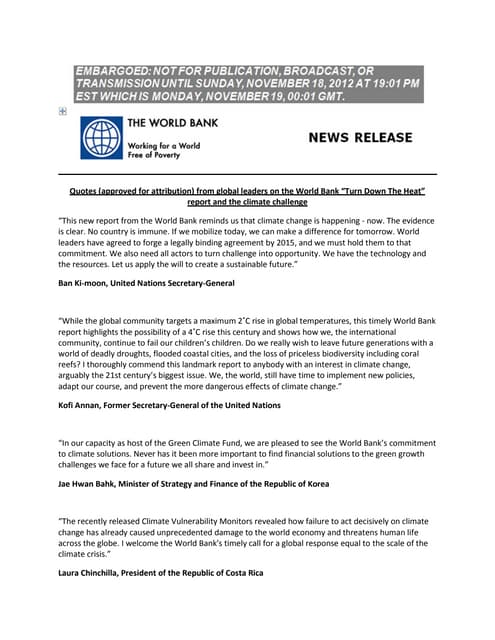 EMBARGOED: NOT FOR PUBLICATION, BROADCAST, OR TRANSMISSION UNTIL SUNDAY, NOVEMBER 18, 2012 AT 19:01 PM EST WHICH IS MONDAY, NOVEMBER 19, 00:01 GMT.

THE WORLD BANK

Working for a World Free of Poverty

NEWS RELEASE

Quotes (approved for attribution) from global leaders on the World Bank "Turn Down The Heat" report and the climate challenge

"This new report from the World Bank reminds us that climate change is happening - now. The evidence is clear. No country is immune. If we mobilize today, we can make a difference for tomorrow. World leaders have agreed to forge a legally binding agreement by 2015, and we must hold them to that commitment. We also need all actors to turn challenge into opportunity. We have the technology and the resources. Let us apply the will to create a sustainable future."

Ban Ki-moon, United Nations Secretary-General

"While the global community targets a maximum 2˚C rise in global temperatures, this timely World Bank report highlights the possibility of a 4˚C rise this century and shows how we, the international community, continue to fail our children's children. Do we really wish to leave future generations with a world of deadly droughts, flooded coastal cities, and the loss of priceless biodiversity including coral reefs? I thoroughly commend this landmark report to anybody with an interest in climate change, arguably the 21st century's biggest issue. We, the world, still have time to implement new policies, adapt our course, and prevent the more dangerous effects of climate change."

Kofi Annan, Former Secretary-General of the United Nations

"In our capacity as host of the Green Climate Fund, we are pleased to see the World Bank's commitment to climate solutions. Never has it been more important to find financial solutions to the green growth challenges we face for a future we all share and invest in."

Jae Hwan Bahk, Minister of Strategy and Finance of the Republic of Korea

"The recently released Climate Vulnerability Monitors revealed how failure to act decisively on climate change has already caused unprecedented damage to the world economy and threatens human life across the globe. I welcome the World Bank's timely call for a global response equal to the scale of the climate crisis."

Laura Chinchilla, President of the Republic of Costa Rica